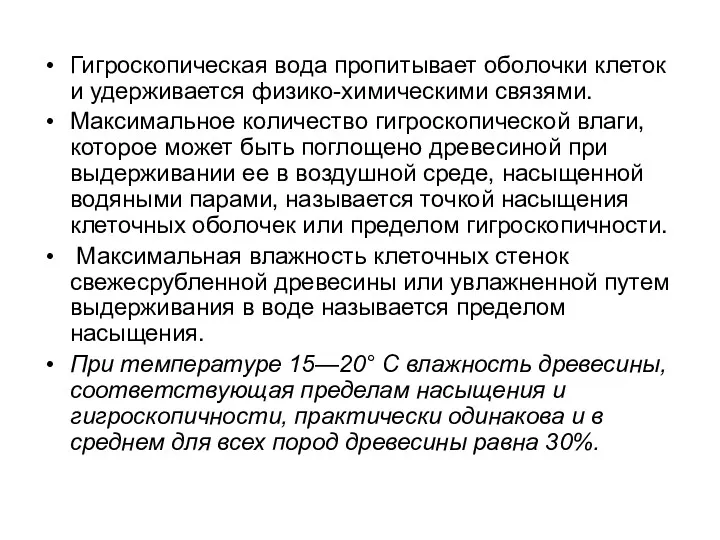 • Гигроскопическая вода пропитывает оболочки клеток и удерживается физико-химическими связями.
• Максимальное количество гигроскопической влаги, которое может быть поглощено древесиной при выдерживании ее в воздушной среде, насыщенной водяными парами, называется точкой насыщения клеточных оболочек или пределом гигроскопичности.
• Максимальная влажность клеточных стенок свежесрубленной древесины или увлажненной путем выдерживания в воде называется пределом насыщения.
• При температуре 15—20° С влажность древесины, соответствующая пределам насыщения и гигроскопичности, практически одинакова и в среднем для всех пород древесины равна 30%.